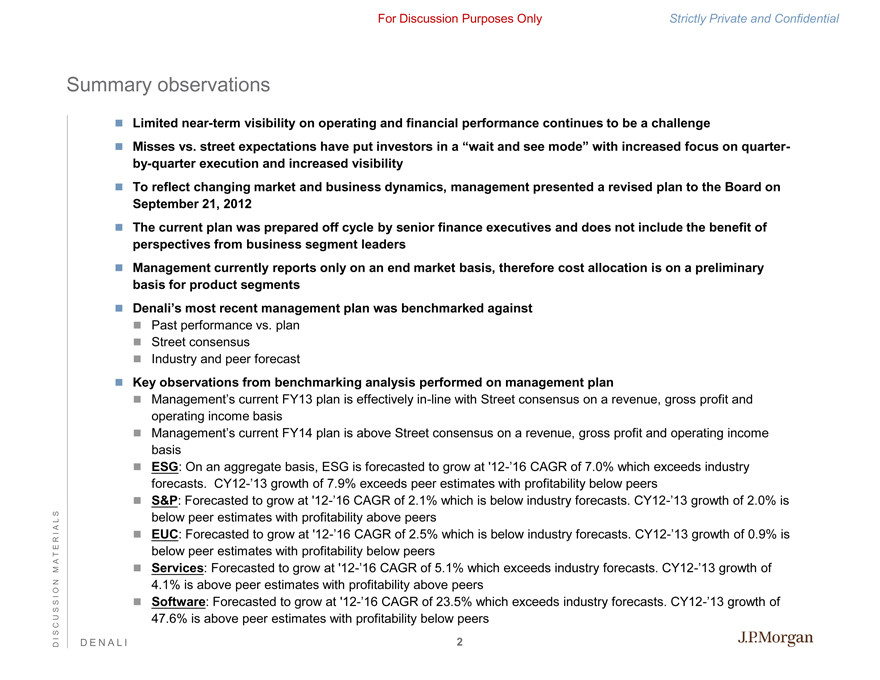 For Discussion Purposes Only

Strictly Private and Confidential

Summary observations

Limited near-term visibility on operating and financial performance continues to be a challenge

Misses vs. street expectations have put investors in a “wait and see mode” with increased focus on quarter-by-quarter execution and increased visibility

To reflect changing market and business dynamics, management presented a revised plan to the Board on September 21, 2012

The current plan was prepared off cycle by senior finance executives and does not include the benefit of perspectives from business segment leaders

Management currently reports only on an end market basis, therefore cost allocation is on a preliminary basis for product segments

Denali’s most recent management plan was benchmarked against

Past performance vs. plan

Street consensus

Industry and peer forecast

Key observations from benchmarking analysis performed on management plan

Management’s current FY13 plan is effectively in-line with Street consensus on a revenue, gross profit and operating income basis

Management’s current FY14 plan is above Street consensus on a revenue, gross profit and operating income basis

ESG: On an aggregate basis, ESG is forecasted to grow at '12-’16 CAGR of 7.0% which exceeds industry forecasts. CY12-’13 growth of 7.9% exceeds peer estimates with profitability below peers

S&P: Forecasted to grow at '12-’16 CAGR of 2.1% which is below industry forecasts. CY12-’13 growth of 2.0% is below peer estimates with profitability above peers

EUC: Forecasted to grow at '12-’16 CAGR of 2.5% which is below industry forecasts. CY12-’13 growth of 0.9% is below peer estimates with profitability below peers

Services: Forecasted to grow at '12-’16 CAGR of 5.1% which exceeds industry forecasts. CY12-’13 growth of 4.1% is above peer estimates with profitability above peers

Software: Forecasted to grow at '12-’16 CAGR of 23.5% which exceeds industry forecasts. CY12-’13 growth of 47.6% is above peer estimates with profitability below peers

DISCUSSION MATERIALS

DENALI

2

J.P.Morgan